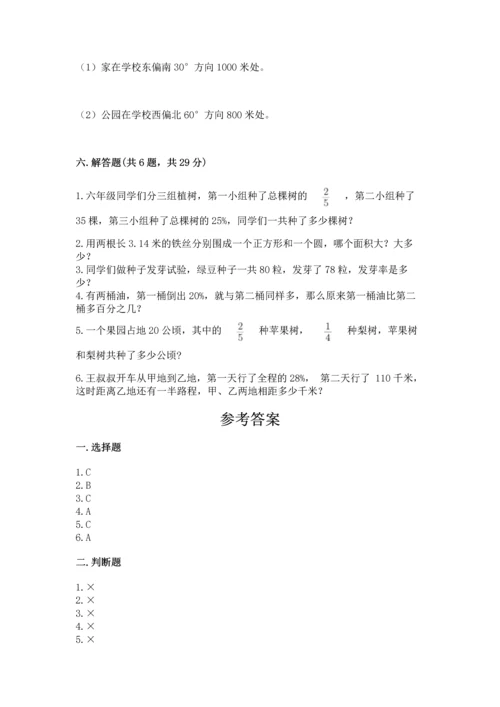 （1）家在学校东偏南 30° 方向 1000 米处。

（2）公园在学校西偏北 60° 方向 800 米处。

六. 解答题（共 6 题，共 29 分）

1. 六年级同学们分三组植树，第一小组种了总棵树的 $\frac{2}{5}$ ，第二小组种了 35 棵，第三小组种了总棵树的 25%，同学们一共种了多少棵树？

2. 用两根长 3.14 米的铁丝分别围成一个正方形和一个圆，哪个面积大？大多少？

3. 同学们做种子发芽试验，绿豆种子一共 80 粒，发芽了 78 粒，发芽率是多少？

4. 有两桶油，第一桶倒出 20%，就与第二桶同样多，那么原来第一桶油比第二桶多百分之几？

5. 一个果园占地 20 公顷，其中的 $\frac{2}{5}$ 种苹果树， $\frac{1}{4}$ 种梨树，苹果树和梨树共种了多少公顷？

6. 王叔叔开车从甲地到乙地，第一天行了全程的 28%， 第二天行了 110 千米，这时距离乙地还有一半路程，甲、乙两地相距多少千米？

参考答案

一. 选择题

1. C
2. B
3. C
4. A
5. C
6. A

二. 判断题

1. ×
2. ×
3. ×
4. ×
5. ×